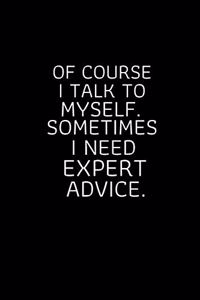 OF COURSE I TALK TO MYSELF. SOMETIMES I NEED EXPERT ADVICE.